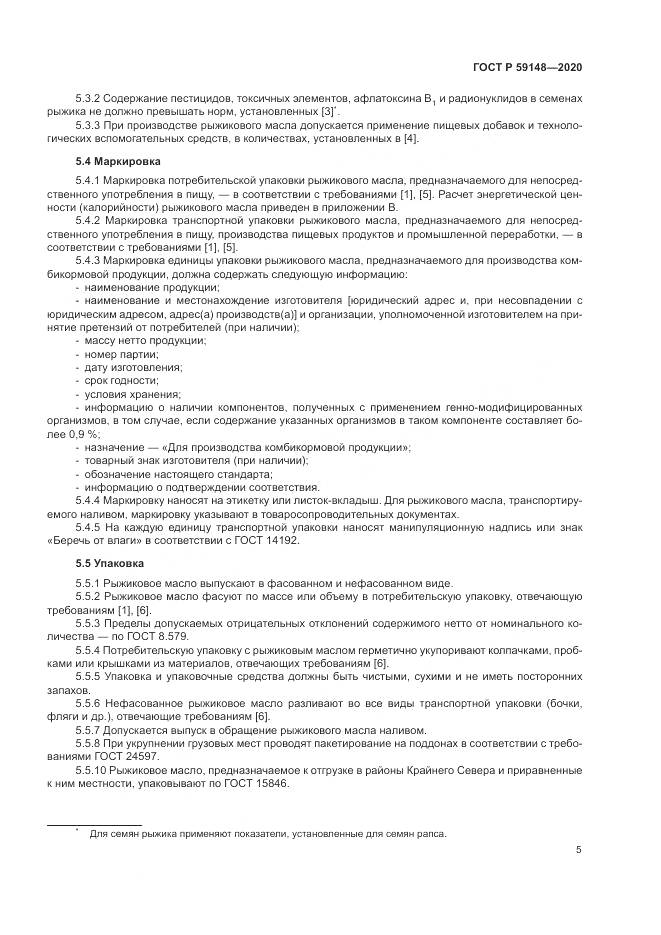 ГОСТ Р 59148—2020

5.3.2 Содержание пестицидов, токсичных элементов, афлатоксина $B_1$ и радионуклидов в семенах рыжика не должно превышать норм, установленных [3]*.

5.3.3 При производстве рыжикового масла допускается применение пищевых добавок и технологических вспомогательных средств, в количествах, установленных в [4].

5.4 Маркировка

5.4.1 Маркировка потребительской упаковки рыжикового масла, предназначаемого для непосредственного употребления в пищу, — в соответствии с требованиями [1], [5]. Расчет энергетической ценности (калорийности) рыжикового масла приведен в приложении В.

5.4.2 Маркировка транспортной упаковки рыжикового масла, предназначаемого для непосредственного употребления в пищу, производства пищевых продуктов и промышленной переработки, — в соответствии с требованиями [1], [5].

5.4.3 Маркировка единицы упаковки рыжикового масла, предназначаемого для производства комбикормовой продукции, должна содержать следующую информацию:

- наименование продукции;

- наименование и местонахождение изготовителя [юридический адрес и, при несовпадении с юридическим адресом, адрес(а) производств(а)] и организации, уполномоченной изготовителем на принятие претензий от потребителей (при наличии);

- массу нетто продукции;

- номер партии;

- дату изготовления;

- срок годности;

- условия хранения;

- информацию о наличии компонентов, полученных с применением генно-модифицированных организмов, в том случае, если содержание указанных организмов в таком компоненте составляет более 0,9 %;

- назначение — «Для производства комбикормовой продукции»;

- товарный знак изготовителя (при наличии);

- обозначение настоящего стандарта;

- информацию о подтверждении соответствия.

5.4.4 Маркировку наносят на этикетку или листок-вкладыш. Для рыжикового масла, транспортируемого наливом, маркировку указывают в товаросопроводительных документах.

5.4.5 На каждую единицу транспортной упаковки наносят манипуляционную надпись или знак «Беречь от влаги» в соответствии с ГОСТ 14192.

5.5 Упаковка

5.5.1 Рыжиковое масло выпускают в фасованном и нефасованном виде.

5.5.2 Рыжиковое масло фасуют по массе или объему в потребительскую упаковку, отвечающую требованиям [1], [6].

5.5.3 Пределы допускаемых отрицательных отклонений содержимого нетто от номинального количества — по ГОСТ 8.579.

5.5.4 Потребительскую упаковку с рыжиковым маслом герметично укупоривают колпачками, пробками или крышками из материалов, отвечающих требованиям [6].

5.5.5 Упаковка и упаковочные средства должны быть чистыми, сухими и не иметь посторонних запахов.

5.5.6 Нефасованное рыжиковое масло разливают во все виды транспортной упаковки (бочки, фляги и др.), отвечающие требованиям [6].

5.5.7 Допускается выпуск в обращение рыжикового масла наливом.

5.5.8 При укрупнении грузовых мест проводят пакетирование на поддонах в соответствии с требованиями ГОСТ 24597.

5.5.10 Рыжиковое масло, предназначаемое к отгрузке в районы Крайнего Севера и приравненные к ним местности, упаковывают по ГОСТ 15846.

* Для семян рыжика применяют показатели, установленные для семян рапса.

5